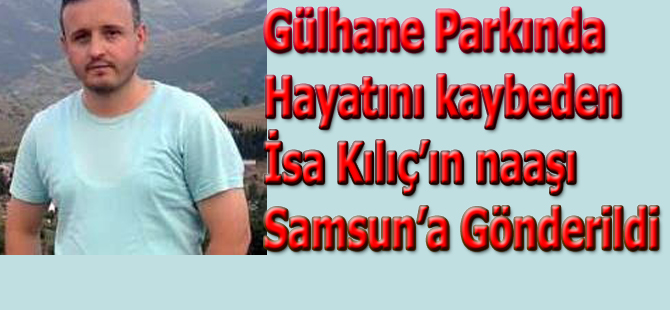 Gülhane Parkında Hayatını kaybeden İsa Kılıç'ın naaşı Samsun'a Gönderildi